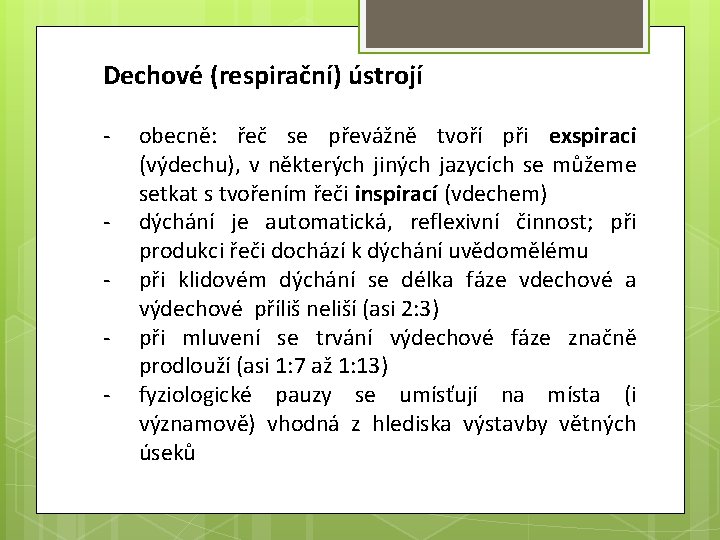 Dechové (respirační) ústrojí

- obecně: řeč se převážně tvoří při exspiraci (výdechu), v některých jiných jazycích se můžeme setkat s tvořením řeči inspirací (vdechem)
- dýchání je automatická, reflexivní činnost; při produkci řeči dochází k dýchání uvědomělému
- při klidovém dýchání se délka fáze vdechové a výdechové příliš neliší (asi 2:3)
- při mluvení se trvání výdechové fáze značně prodlouží (asi 1:7 až 1:13)
- fyziologické pauzy se umísťují na místa (i významově) vhodná z hlediska výstavby větných úseků